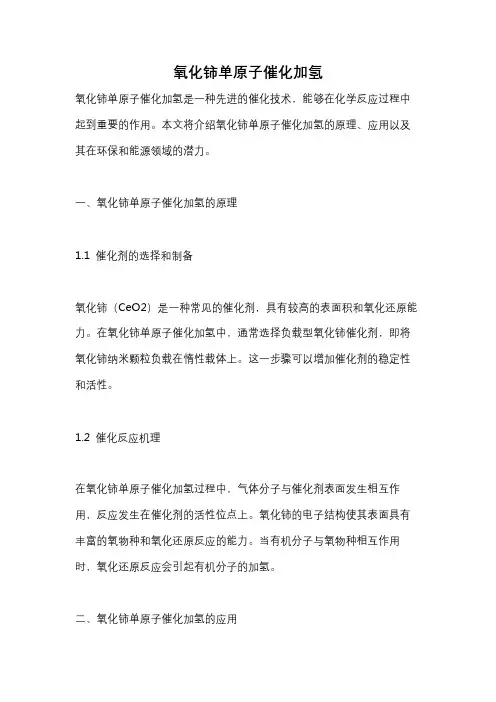 氧化铈单原子催化加氢

氧化铈单原子催化加氢是一种先进的催化技术，能够在化学反应过程中起到重要的作用。本文将介绍氧化铈单原子催化加氢的原理、应用以及其在环保和能源领域的潜力。

一、氧化铈单原子催化加氢的原理

1.1 催化剂的选择和制备

氧化铈（CeO2）是一种常见的催化剂，具有较高的表面积和氧化还原能力。在氧化铈单原子催化加氢中，通常选择负载型氧化铈催化剂，即将氧化铈纳米颗粒负载在惰性载体上。这一步骤可以增加催化剂的稳定性和活性。

1.2 催化反应机理

在氧化铈单原子催化加氢过程中，气体分子与催化剂表面发生相互作用，反应发生在催化剂的活性位点上。氧化铈的电子结构使其表面具有丰富的氧物种和氧化还原反应的能力。当有机分子与氧物种相互作用时，氧化还原反应会引起有机分子的加氢。

二、氧化铈单原子催化加氢的应用